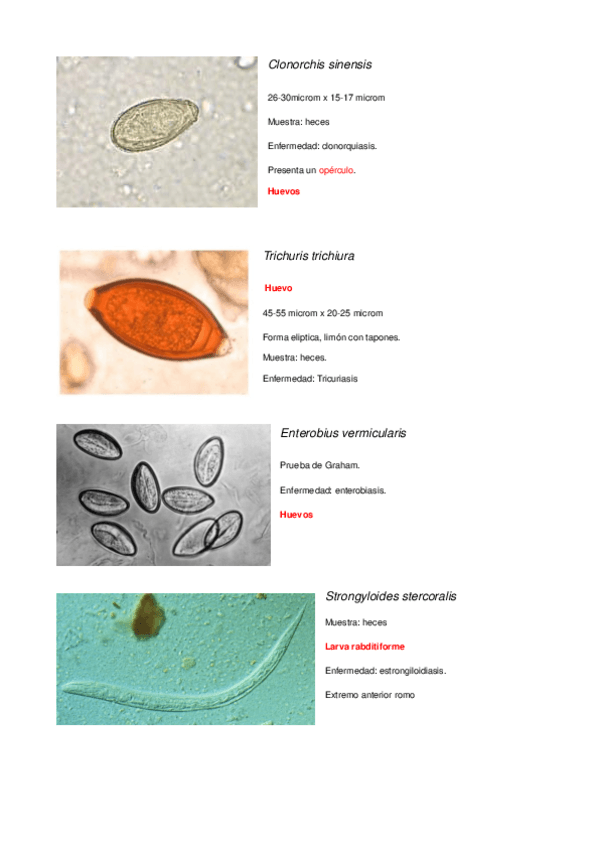 Clonorchis sinensis

26-30microm x 15-17 microm

Muestra: heces

Enfermedad: clonorquiasis.

Presenta un opérculo.

Huevos

Trichuris trichiura

Huevo

45-55 microm x 20-25 microm

Forma elíptica, limón con tapones.

Muestra: heces.

Enfermedad: Tricuriasis

Enterobius vermicularis

Prueba de Graham.

Enfermedad: enterobiasis.

Huevos

Strongyloides stercoralis

Muestra: heces

Larva rabditiforme

Enfermedad: estrongiloidiasis.

Extremo anterior romo